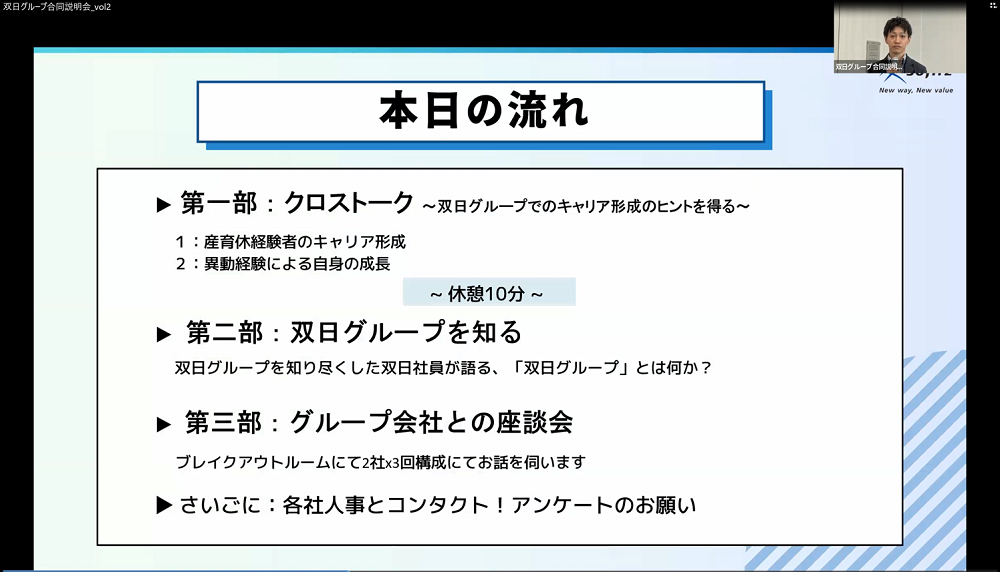 双日グループ合同説明会_vol2

双日グループ合同説明...

New way, New value

本日の流れ

▶ 第一部：クロストーク ～双日グループでのキャリア形成のヒントを得る～

1：産育休経験者のキャリア形成
2：異動経験による自身の成長

～ 休憩10分 ～

▶ 第二部：双日グループを知る

双日グループを知り尽くした双日社員が語る、「双日グループ」とは何か？

▶ 第三部：グループ会社との座談会

ブレイクアウトルームにて2社x3回構成にてお話を伺います

▶ さいごに：各社人事とコンタクト！アンケートのお願い